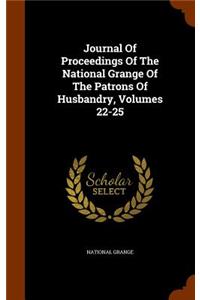 Journal Of Proceedings Of The National Grange Of The Patrons Of Husbandry, Volumes 22-25

Scholar SELECT

NATIONAL GRANGE